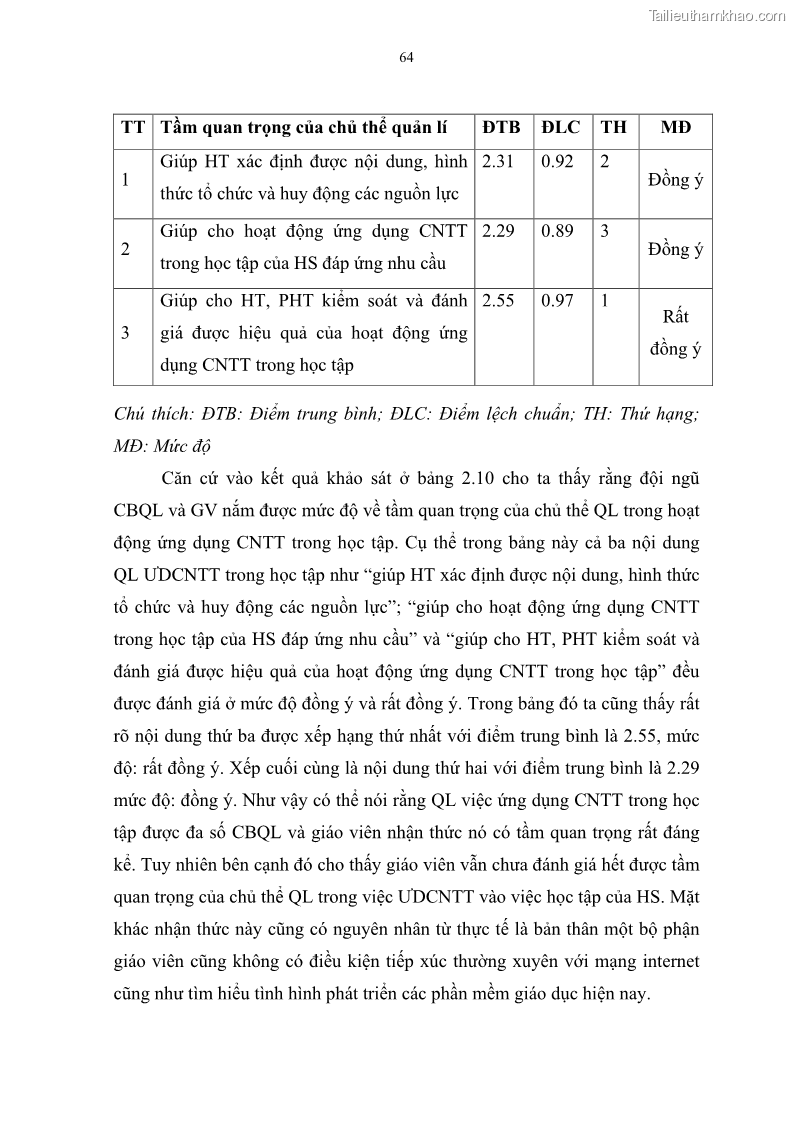 Tailieuthamkhao.com

64

| TT | Tầm quan trọng của chủ thể quản lí | ĐTB | ĐLC | TH | MĐ |
|---|---|---|---|---|---|
| 1 | Giúp HT xác định được nội dung, hình thức tổ chức và huy động các nguồn lực | 2.31 | 0.92 | 2 | Đồng ý |
| 2 | Giúp cho hoạt động ứng dụng CNTT trong học tập của HS đáp ứng nhu cầu | 2.29 | 0.89 | 3 | Đồng ý |
| 3 | Giúp cho HT, PHT kiểm soát và đánh giá được hiệu quả của hoạt động ứng dụng CNTT trong học tập | 2.55 | 0.97 | 1 | Rất đồng ý |

Chú thích: ĐTB: Điểm trung bình; ĐLC: Điểm lệch chuẩn; TH: Thứ hạng; MĐ: Mức độ

Căn cứ vào kết quả khảo sát ở bảng 2.10 cho ta thấy rằng đội ngũ CBQL và GV nắm được mức độ về tầm quan trọng của chủ thể QL trong hoạt động ứng dụng CNTT trong học tập. Cụ thể trong bảng này cả ba nội dung QL ƯDCNTT trong học tập như “giúp HT xác định được nội dung, hình thức tổ chức và huy động các nguồn lực”; “giúp cho hoạt động ứng dụng CNTT trong học tập của HS đáp ứng nhu cầu” và “giúp cho HT, PHT kiểm soát và đánh giá được hiệu quả của hoạt động ứng dụng CNTT trong học tập” đều được đánh giá ở mức độ đồng ý và rất đồng ý. Trong bảng đó ta cũng thấy rất rõ nội dung thứ ba được xếp hạng thứ nhất với điểm trung bình là 2.55, mức độ: rất đồng ý. Xếp cuối cùng là nội dung thứ hai với điểm trung bình là 2.29 mức độ: đồng ý. Như vậy có thể nói rằng QL việc ứng dụng CNTT trong học tập được đa số CBQL và giáo viên nhận thức nó có tầm quan trọng rất đáng kể. Tuy nhiên bên cạnh đó cho thấy giáo viên vẫn chưa đánh giá hết được tầm quan trọng của chủ thể QL trong việc ƯDCNTT vào việc học tập của HS. Mặt khác nhận thức này cũng có nguyên nhân từ thực tế là bản thân một bộ phận giáo viên cũng không có điều kiện tiếp xúc thường xuyên với mạng internet cũng như tìm hiểu tình hình phát triển các phần mềm giáo dục hiện nay.